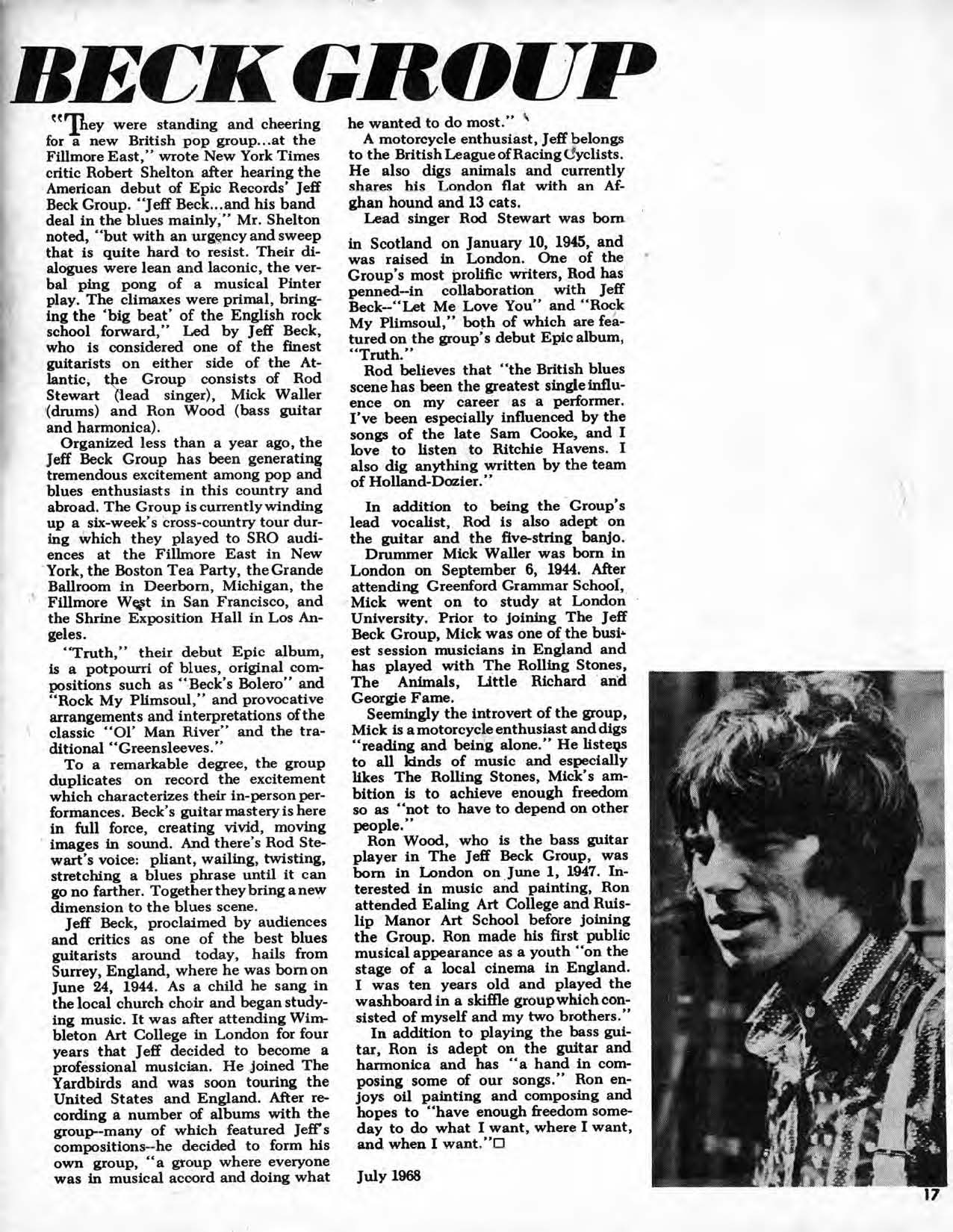 BECK GROUP

"They were standing and cheering for a new British pop group...at the Fillmore East," wrote New York Times critic Robert Shelton after hearing the American debut of Epic Records' Jeff Beck Group. "Jeff Beck...and his band deal in the blues mainly," Mr. Shelton noted, "but with an urgency and sweep that is quite hard to resist. Their dialogues were lean and laconic, the verbal ping pong of a musical Pinter play. The climaxes were primal, bringing the 'big beat' of the English rock school forward," Led by Jeff Beck, who is considered one of the finest guitarists on either side of the Atlantic, the Group consists of Rod Stewart (lead singer), Mick Waller (drums) and Ron Wood (bass guitar and harmonica).

Organized less than a year ago, the Jeff Beck Group has been generating tremendous excitement among pop and blues enthusiasts in this country and abroad. The Group is currently winding up a six-week's cross-country tour during which they played to SRO audiences at the Fillmore East in New York, the Boston Tea Party, the Grande Ballroom in Deerborn, Michigan, the Fillmore West in San Francisco, and the Shrine Exposition Hall in Los Angeles.

"Truth," their debut Epic album, is a potpourri of blues, original compositions such as "Beck's Bolero" and "Rock My Plimsoul," and provocative arrangements and interpretations of the classic "Ol' Man River" and the traditional "Greensleeves."

To a remarkable degree, the group duplicates on record the excitement which characterizes their in-person performances. Beck's guitar mastery is here in full force, creating vivid, moving images in sound. And there's Rod Stewart's voice: pliant, wailing, twisting, stretching a blues phrase until it can go no farther. Together they bring a new dimension to the blues scene.

Jeff Beck, proclaimed by audiences and critics as one of the best blues guitarists around today, hails from Surrey, England, where he was born on June 24, 1944. As a child he sang in the local church choir and began studying music. It was after attending Wimbleton Art College in London for four years that Jeff decided to become a professional musician. He joined The Yardbirds and was soon touring the United States and England. After recording a number of albums with the group--many of which featured Jeff's compositions--he decided to form his own group, "a group where everyone was in musical accord and doing what he wanted to do most."

A motorcycle enthusiast, Jeff belongs to the British League of Racing Cyclists. He also digs animals and currently shares his London flat with an Afghan hound and 13 cats.

Lead singer Rod Stewart was born in Scotland on January 10, 1945, and was raised in London. One of the Group's most prolific writers, Rod has penned--in collaboration with Jeff Beck--"Let Me Love You" and "Rock My Plimsoul," both of which are featured on the group's debut Epic album, "Truth."

Rod believes that "the British blues scene has been the greatest single influence on my career as a performer. I've been especially influenced by the songs of the late Sam Cooke, and I love to listen to Ritchie Havens. I also dig anything written by the team of Holland-Dozier."

In addition to being the Group's lead vocalist, Rod is also adept on the guitar and the five-string banjo.

Drummer Mick Waller was born in London on September 6, 1944. After attending Greenford Grammar School, Mick went on to study at London University. Prior to joining The Jeff Beck Group, Mick was one of the busiest session musicians in England and has played with The Rolling Stones, The Animals, Little Richard and Georgie Fame.

Seemingly the introvert of the group, Mick is a motorcycle enthusiast and digs "reading and being alone." He listens to all kinds of music and especially likes The Rolling Stones, Mick's ambition is to achieve enough freedom so as "not to have to depend on other people."

Ron Wood, who is the bass guitar player in The Jeff Beck Group, was born in London on June 1, 1947. Interested in music and painting, Ron attended Ealing Art College and Ruislip Manor Art School before joining the Group. Ron made his first public musical appearance as a youth "on the stage of a local cinema in England. I was ten years old and played the washboard in a skiffle group which consisted of myself and my two brothers."

In addition to playing the bass guitar, Ron is adept on the guitar and harmonica and has "a hand in composing some of our songs." Ron enjoys oil painting and composing and hopes to "have enough freedom someday to do what I want, where I want, and when I want."□

July 1968

17